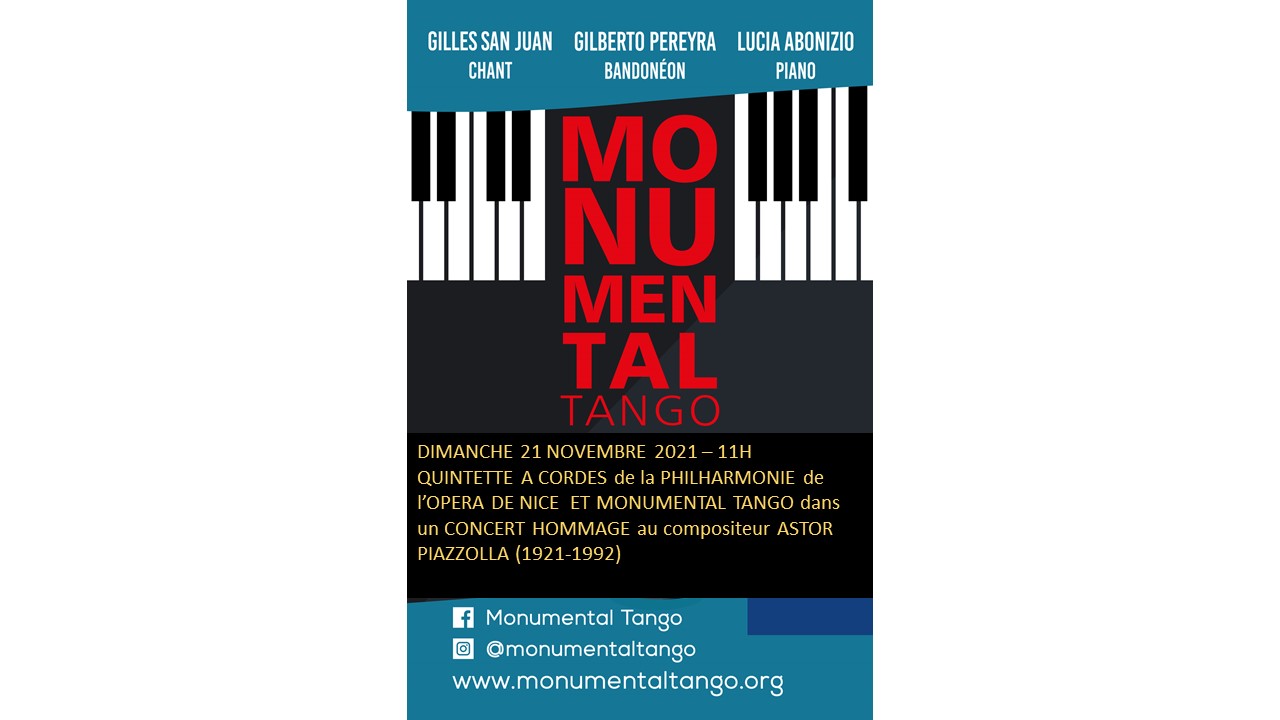 GILLES SAN JUAN
CHANT

GILBERTO PEREYRA
BANDONÉON

LUCIA ABONIZIO
PIANO

MO
NU
MEN
TAL
TANGO

DIMANCHE 21 NOVEMBRE 2021 – 11H
QUINTETTE A CORDES de la PHILHARMONIE de l'OPERA DE NICE ET MONUMENTAL TANGO dans un CONCERT HOMMAGE au compositeur ASTOR PIAZZOLLA (1921-1992)

Monumental Tango
@monumentaltango
www.monumentaltango.org